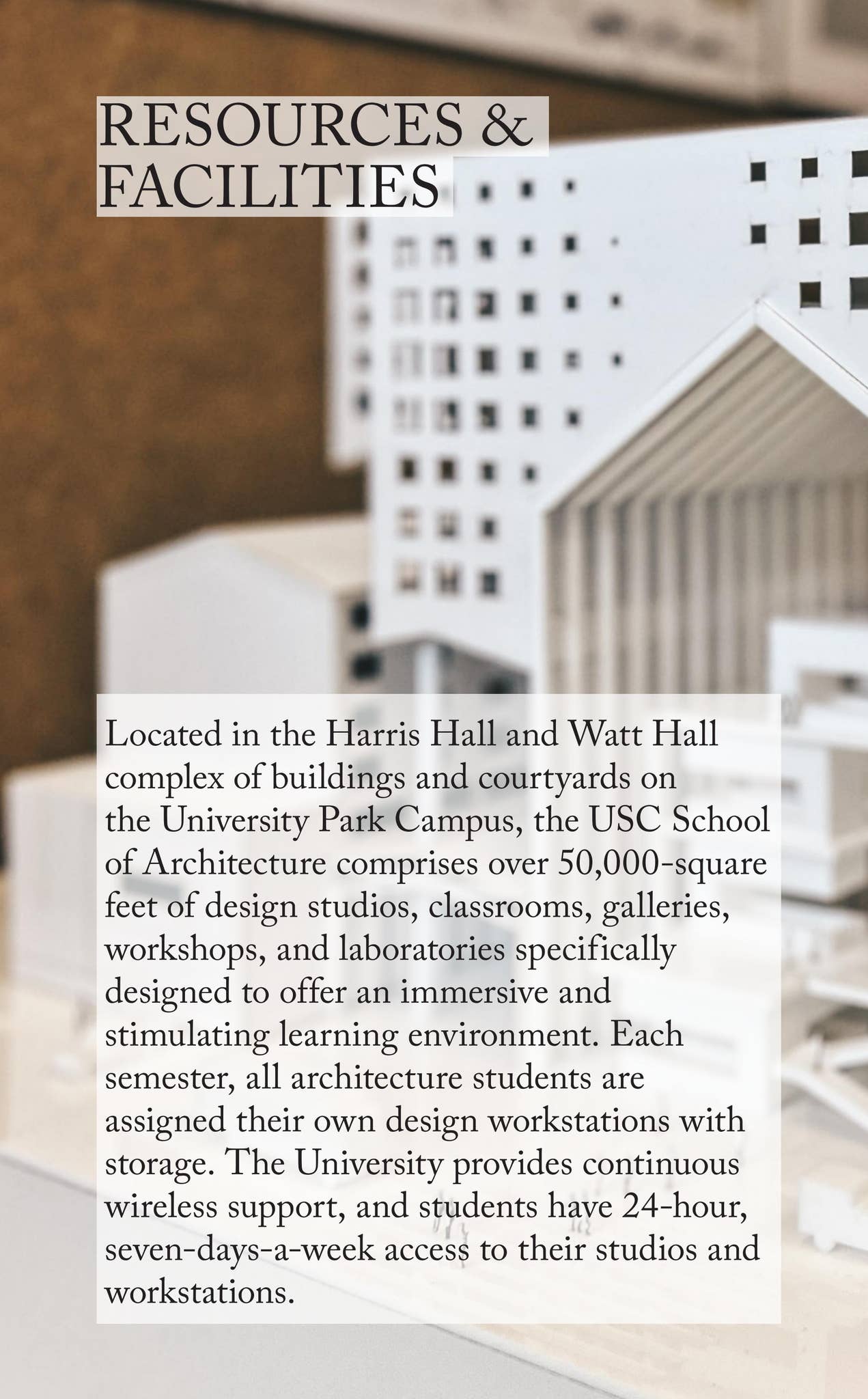 RESOURCES & FACILITIES

Located in the Harris Hall and Watt Hall complex of buildings and courtyards on the University Park Campus, the USC School of Architecture comprises over 50,000-square feet of design studios, classrooms, galleries, workshops, and laboratories specifically designed to offer an immersive and stimulating learning environment. Each semester, all architecture students are assigned their own design workstations with storage. The University provides continuous wireless support, and students have 24-hour, seven-days-a-week access to their studios and workstations.